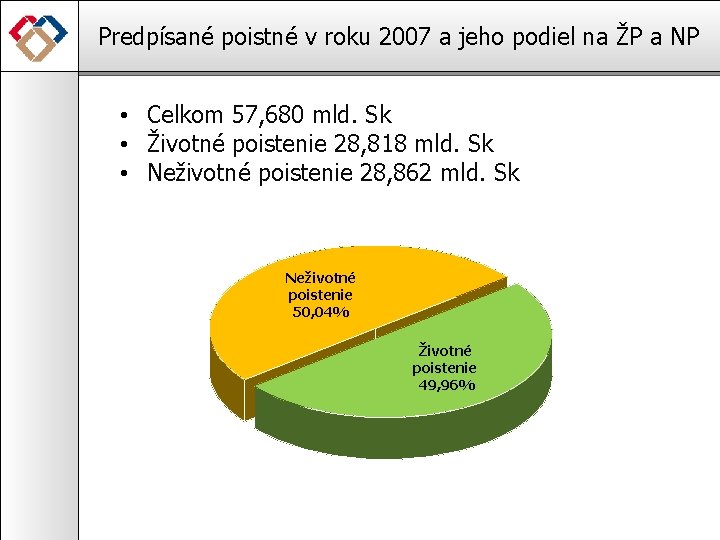 Predpísané poistné v roku 2007 a jeho podiel na ŽP a NP

• Celkom 57,680 mld. Sk
• Životné poistenie 28,818 mld. Sk
• Neživotné poistenie 28,862 mld. Sk

Neživotné poistenie 50,04%

Životné poistenie 49,96%